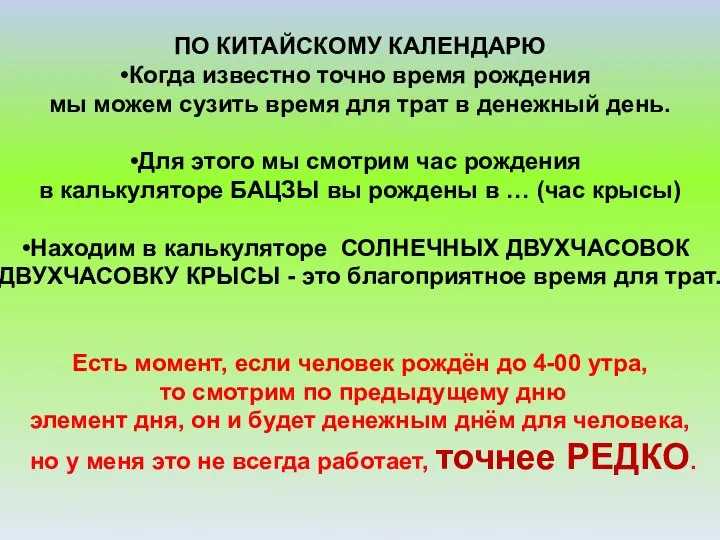 ПО КИТАЙСКОМУ КАЛЕНДАРЮ
•Когда известно точно время рождения мы можем сузить время для трат в денежный день.

•Для этого мы смотрим час рождения в калькуляторе БАЦЗЫ вы рождены в … (час крысы)

•Находим в калькуляторе СОЛНЕЧНЫХ ДВУХЧАСОВОК ДВУХЧАСОВКУ КРЫСЫ - это благоприятное время для трат.

Есть момент, если человек рождён до 4-00 утра, то смотрим по предыдущему дню элемент дня, он и будет денежным днём для человека, но у меня это не всегда работает, точнее РЕДКО.